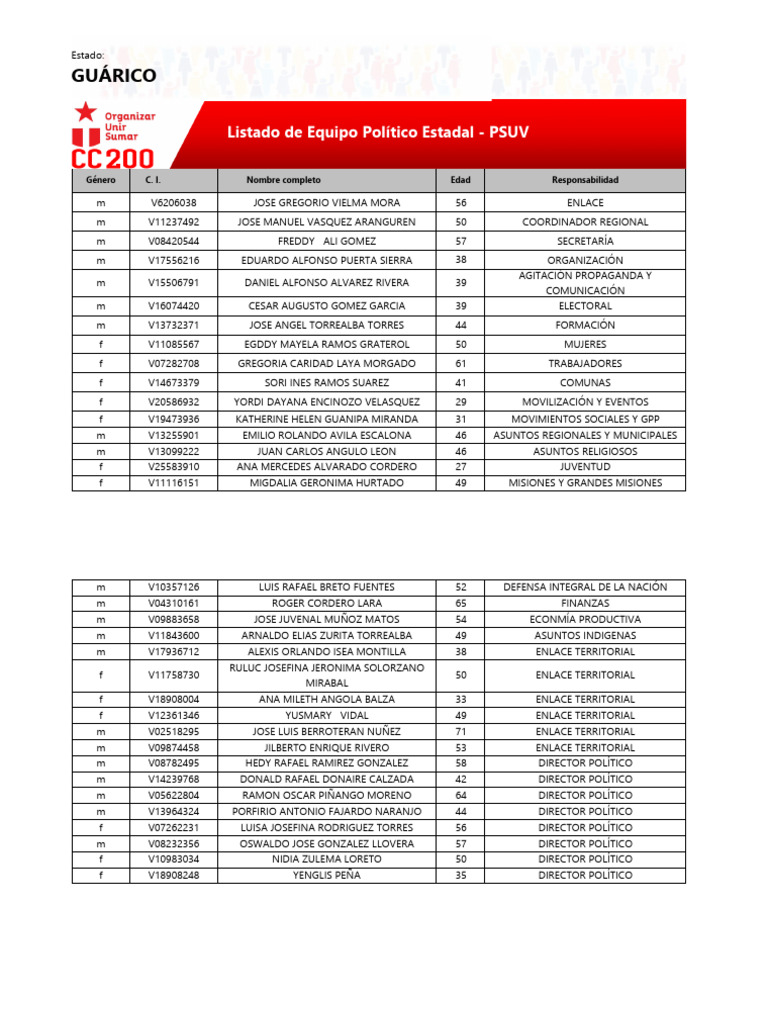 Estado:
GUÁRICO

Organizar
Unir
Sumar
CC200

Listado de Equipo Político Estadal - PSUV

| Género | C. I. | Nombre completo | Edad | Responsabilidad |
|---|---|---|---|---|
| m | V6206038 | JOSE GREGORIO VIELMA MORA | 56 | ENLACE |
| m | V11237492 | JOSE MANUEL VASQUEZ ARANGUREN | 50 | COORDINADOR REGIONAL |
| m | V08420544 | FREDDY ALI GOMEZ | 57 | SECRETARÍA |
| m | V17556216 | EDUARDO ALFONSO PUERTA SIERRA | 38 | ORGANIZACIÓN |
| m | V15506791 | DANIEL ALFONSO ALVAREZ RIVERA | 39 | AGITACION PROPAGANDA Y COMUNICACIÓN |
| m | V16074420 | CESAR AUGUSTO GOMEZ GARCIA | 39 | ELECTORAL |
| m | V13732371 | JOSE ANGEL TORREALBA TORRES | 44 | FORMACIÓN |
| f | V11085567 | EGDDY MAYELA RAMOS GRATEROL | 50 | MUJERES |
| f | V07282708 | GREGORIA CARIDAD LAYA MORGADO | 61 | TRABAJADORES |
| f | V14673379 | SORI INES RAMOS SUAREZ | 41 | COMUNAS |
| f | V20586932 | YORDI DAYANA ENCINOZO VELASQUEZ | 29 | MOVILIZACIÓN Y EVENTOS |
| f | V19473936 | KATHERINE HELEN GUANIPA MIRANDA | 31 | MOVIMIENTOS SOCIALES Y GPP |
| m | V13255901 | EMILIO ROLANDO AVILA ESCALONA | 46 | ASUNTOS REGIONALES Y MUNICIPALES |
| m | V13099222 | JUAN CARLOS ANGULO LEON | 46 | ASUNTOS RELIGIOSOS |
| f | V25583910 | ANA MERCEDES ALVARADO CORDERO | 27 | JUVENTUD |
| f | V11116151 | MIGDALIA GERONIMA HURTADO | 49 | MISIONES Y GRANDES MISIONES |

| | | | | |
|---|---|---|---|---|
| m | V10357126 | LUIS RAFAEL BRETO FUENTES | 52 | DEFENSA INTEGRAL DE LA NACIÓN |
| m | V04310161 | ROGER CORDERO LARA | 65 | FINANZAS |
| m | V09883658 | JOSE JUVENAL MUÑOZ MATOS | 54 | ECONMÍA PRODUCTIVA |
| m | V11843600 | ARNALDO ELIAS ZURITA TORREALBA | 49 | ASUNTOS INDIGENAS |
| m | V17936712 | ALEXIS ORLANDO ISEA MONTILLA | 38 | ENLACE TERRITORIAL |
| f | V11758730 | RULUC JOSEFINA JERONIMA SOLORZANO MIRABAL | 50 | ENLACE TERRITORIAL |
| f | V18908004 | ANA MILETH ANGOLA BALZA | 33 | ENLACE TERRITORIAL |
| f | V12361346 | YUSMARY VIDAL | 49 | ENLACE TERRITORIAL |
| m | V02518295 | JOSE LUIS BERROTERAN NUÑEZ | 71 | ENLACE TERRITORIAL |
| m | V09874458 | JILBERTO ENRIQUE RIVERO | 53 | ENLACE TERRITORIAL |
| m | V08782495 | HEDY RAFAEL RAMIREZ GONZALEZ | 58 | DIRECTOR POLÍTICO |
| m | V14239768 | DONALD RAFAEL DONAIRE CALZADA | 42 | DIRECTOR POLÍTICO |
| m | V05622804 | RAMON OSCAR PIÑANGO MORENO | 64 | DIRECTOR POLÍTICO |
| m | V13964324 | PORFIRIO ANTONIO FAJARDO NARANJO | 44 | DIRECTOR POLÍTICO |
| f | V07262231 | LUISA JOSEFINA RODRIGUEZ TORRES | 56 | DIRECTOR POLÍTICO |
| m | V08232356 | OSWALDO JOSE GONZALEZ LLOVERA | 57 | DIRECTOR POLÍTICO |
| f | V10983034 | NIDIA ZULEMA LORETO | 50 | DIRECTOR POLÍTICO |
| f | V18908248 | YENGLIS PEÑA | 35 | DIRECTOR POLÍTICO |